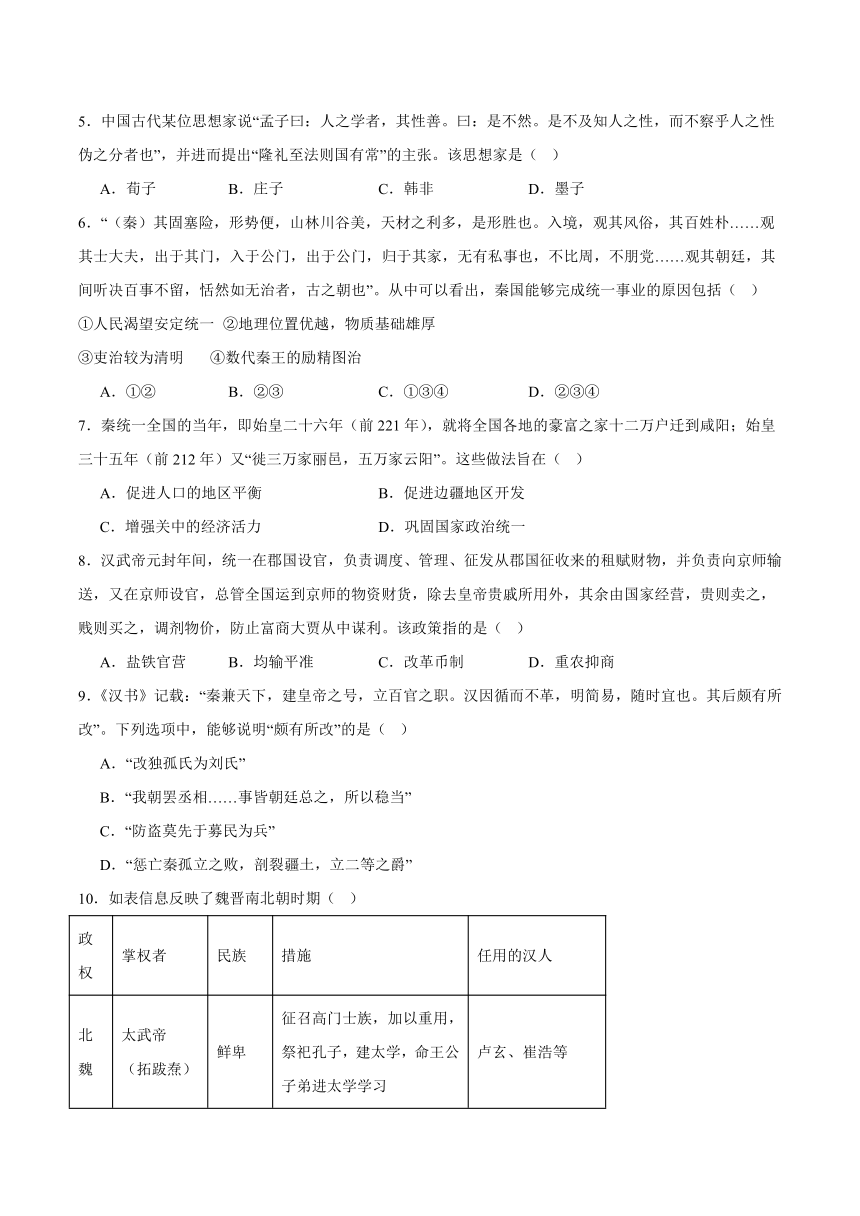 5．中国古代某位思想家说“孟子曰：人之学者，其性善。曰：是不然。是不及知人之性，而不察乎人之性伪之分者也”，并进而提出“隆礼至法则国有常”的主张。该思想家是（ ）

A．荀子 B．庄子 C．韩非 D．墨子

6．“（秦）其固塞险，形势便，山林川谷美，天材之利多，是形胜也。入境，观其风俗，其百姓朴……观其士大夫，出于其门，入于公门，出于公门，归于其家，无有私事也，不比周，不朋党……观其朝廷，其间听决百事不留，恬然如无治者，古之朝也”。从中可以看出，秦国能够完成统一事业的原因包括（ ）

①人民渴望安定统一 ②地理位置优越，物质基础雄厚

③吏治较为清明 ④数代秦王的励精图治

A．①② B．②③ C．①③④ D．②③④

7．秦统一全国的当年，即始皇二十六年（前 221 年），就将全国各地的豪富之家十二万户迁到咸阳；始皇三十五年（前 212 年）又“徙三万家丽邑，五万家云阳”。这些做法旨在（ ）

A．促进人口的地区平衡 B．促进边疆地区开发

C．增强关中的经济活力 D．巩固国家政治统一

8．汉武帝元封年间，统一在郡国设官，负责调度、管理、征发从郡国征收来的租赋财物，并负责向京师输送，又在京师设官，总管全国运到京师的物资财货，除去皇帝贵戚所用外，其余由国家经营，贵则卖之，贱则买之，调剂物价，防止富商大贾从中谋利。该政策指的是（ ）

A．盐铁官营 B．均输平准 C．改革币制 D．重农抑商

9．《汉书》记载：“秦兼天下，建皇帝之号，立百官之职。汉因循而不革，明简易，随时宜也。其后颇有所改”。下列选项中，能够说明“颇有所改”的是（ ）

A．“改独孤氏为刘氏”

B．“我朝罢丞相……事皆朝廷总之，所以稳当”

C．“防盗莫先于募民为兵”

D．“惩亡秦孤立之败，剖裂疆土，立二等之爵”

10．如表信息反映了魏晋南北朝时期（ ）

| 政权 | 掌权者 | 民族 | 措施 | 任用的汉人 |
|---|---|---|---|---|
| 北魏 | 太武帝（拓跋焘） | 鲜卑 | 征召高门士族，加以重用，祭祀孔子，建太学，命王公子弟进太学学习 | 卢玄、崔浩等 |